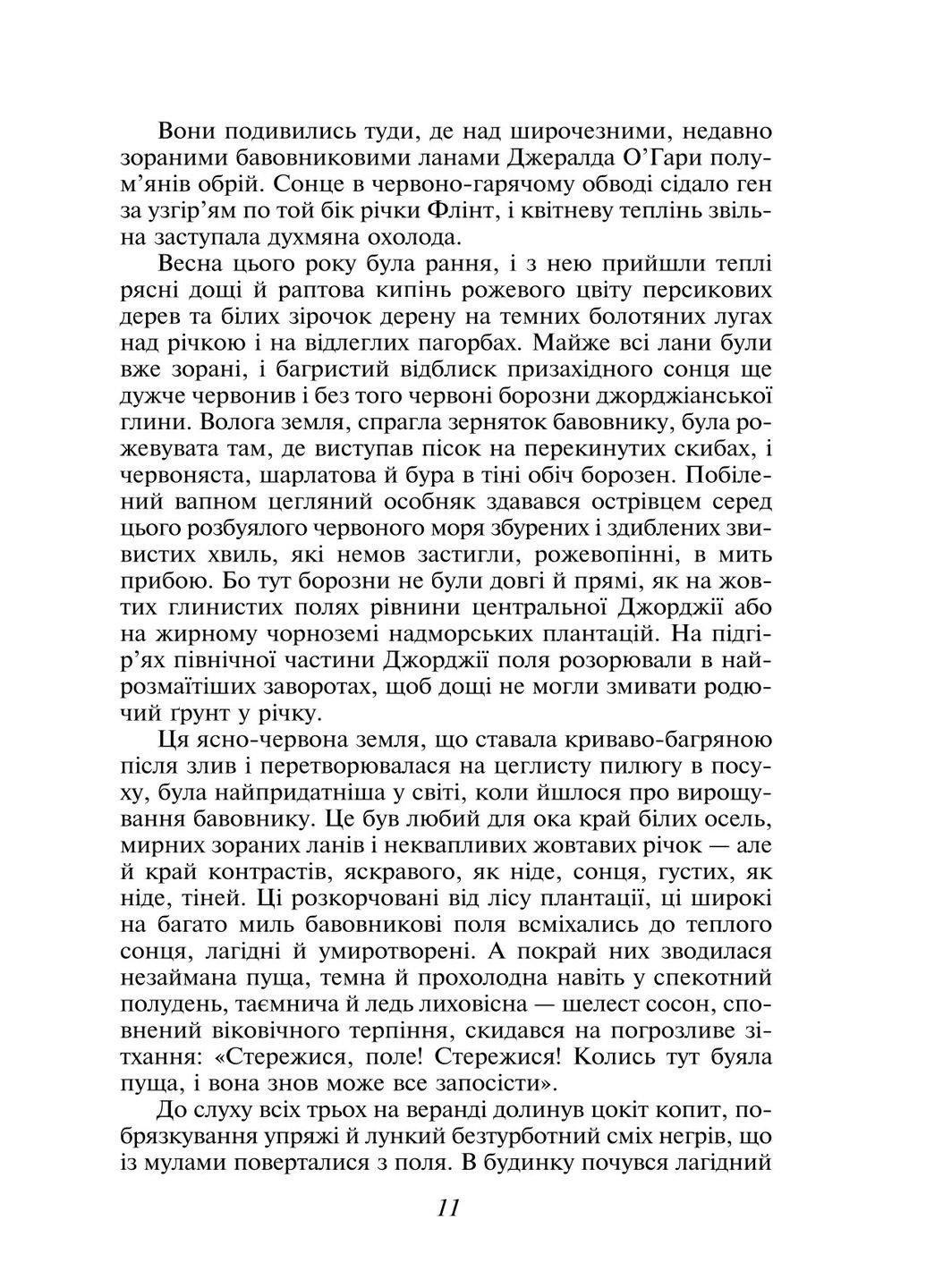 Вони подивились туди, де над широчезними, недавно зораними бавовниковими ланами Джералда О'Гари полум'янів обрій. Сонце в червоно-гарячому обводі сідало ген за узгір'ям по той бік річки Флінт, і квітневу теплінь звільна заступала духмяна охолода.

Весна цього року була рання, і з нею прийшли теплі рясні дощі й раптова кипінь рожевого цвіту персикових дерев та білих зірочок дерену на темних болотяних лугах над річкою і на відлеглих пагорбах. Майже всі лани були вже зорані, і багристий відблиск призахідного сонця ще дужче червонив і без того червоні борозни джорджіанської глини. Волога земля, спрагла зерняток бавовнику, була рожевувата там, де виступав пісок на перекинутих скибах, і червоняста, шарлатова й бура в тіні обіч борозен. Побілений вапном цегляний особняк здавався острівцем серед цього розбуялого червоного моря збурених і здиблених звивистих хвиль, які немов застигли, рожевопінні, в мить прибою. Бо тут борозни не були довгі й прямі, як на жовтих глинистих полях рівнини центральної Джорджії або на жирному чорноземі надморських плантацій. На підгір'ях північної частини Джорджії поля розорювали в найрозмаїтіших заворотах, щоб дощі не могли змивати родючий ґрунт у річку.

Ця ясно-червона земля, що ставала криваво-багряною після злив і перетворювалася на цеглисту пилюгу в посуху, була найпридатніша у світі, коли йшлося про вирощування бавовнику. Це був любий для ока край білих осель, мирних зораних ланів і неквапливих жовтавих річок — але й край контрастів, яскравого, як ніде, сонця, густих, як ніде, тіней. Ці розкорчовані від лісу плантації, ці широкі на багато миль бавовникові поля всміхались до теплого сонця, лагідні й умиротворені. А покрай них зводилася незаймана пуща, темна й прохолодна навіть у спекотний полудень, таємнича й ледь лиховісна — шелест сосон, сповнений віковічного терпіння, скидався на погрозливе зітхання: «Стережися, поле! Стережися! Колись тут буяла пуща, і вона знов може все запосісти».

До слуху всіх трьох на веранді долинув цокіт копит, побрязкування упряжі й лункий безтурботний сміх негрів, що із мулами поверталися з поля. В будинку почувся лагідний

11